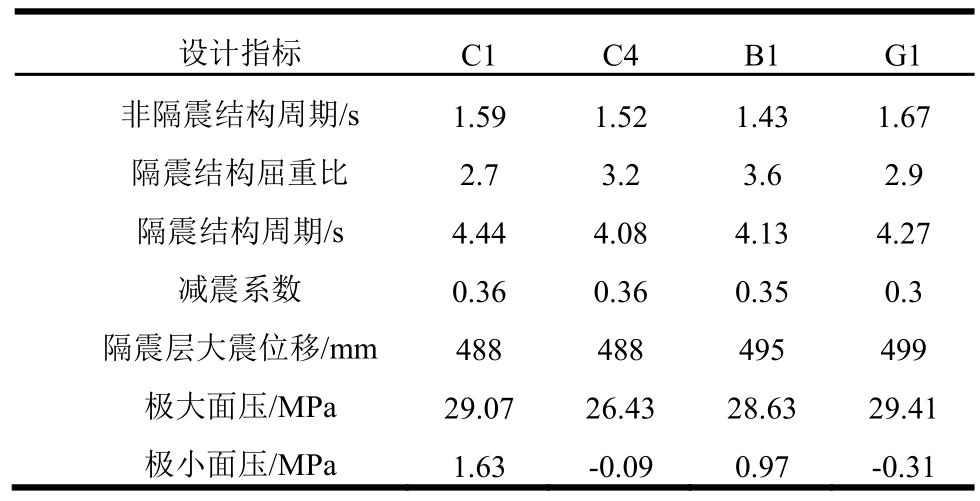 | 设计指标 | C1 | C4 | B1 | G1 |
|---|---|---|---|---|
| 非隔震结构周期/s | 1.59 | 1.52 | 1.43 | 1.67 |
| 隔震结构屈重比 | 2.7 | 3.2 | 3.6 | 2.9 |
| 隔震结构周期/s | 4.44 | 4.08 | 4.13 | 4.27 |
| 减震系数 | 0.36 | 0.36 | 0.35 | 0.3 |
| 隔震层大震位移/mm | 488 | 488 | 495 | 499 |
| 极大面压/MPa | 29.07 | 26.43 | 28.63 | 29.41 |
| 极小面压/MPa | 1.63 | -0.09 | 0.97 | -0.31 |